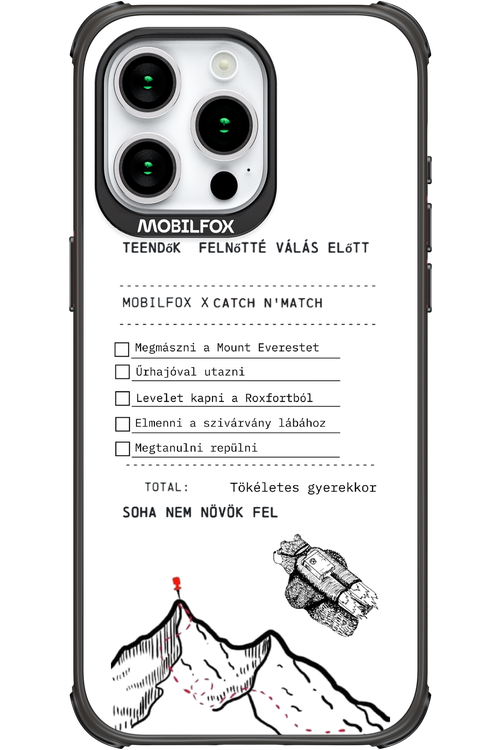 MOBILFOX

TEENDőK FELNőTTÉ VÁLÁS ELőTT

MOBILFOX X CATCH N'MATCH

Megmászni a Mount Everestet

Űrhajóval utazni

Levelet kapni a Roxfortból

Elmenni a szivárvány lábához

Megtanulni repülni

TOTAL: Tökéletes gyerekkor

SOHA NEM NÖVÖK FEL